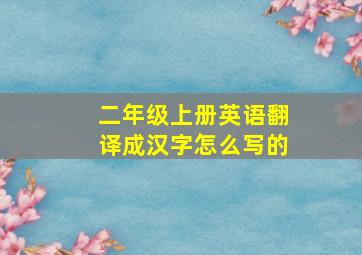 二年级上册英语翻译成汉字怎么写的